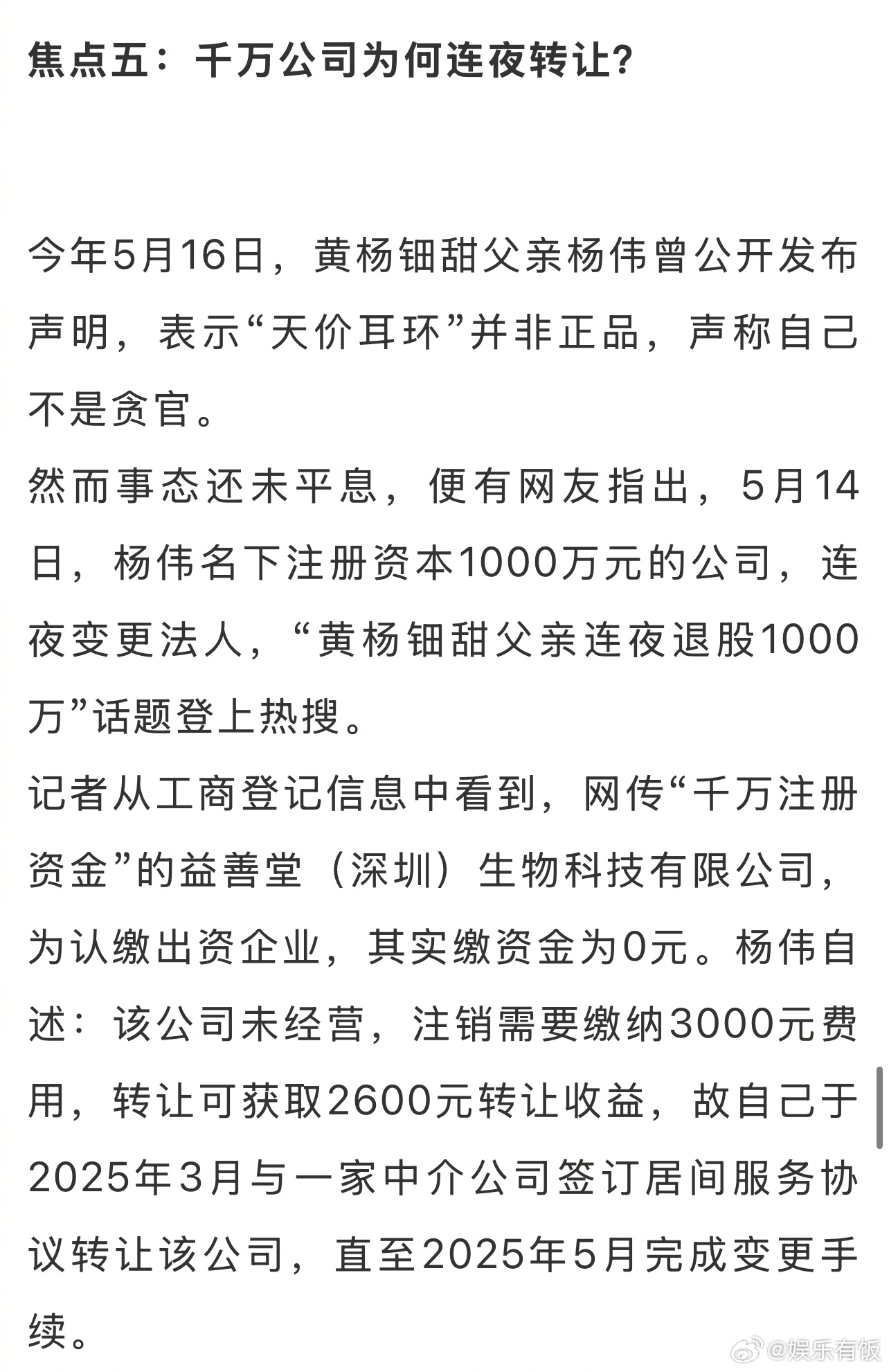 焦点五：千万公司为何连夜转让？

今年5月16日，黄杨钿甜父亲杨伟曾公开发布声明，表示“天价耳环”并非正品，声称自己不是贪官。
然而事态还未平息，便有网友指出，5月14日，杨伟名下注册资本1000万元的公司，连夜变更法人，“黄杨钿甜父亲连夜退股1000万”话题登上热搜。
记者从工商登记信息中看到，网传“千万注册资金”的益善堂（深圳）生物科技有限公司，为认缴出资企业，其实缴资金为0元。杨伟自述：该公司未经营，注销需要缴纳3000元费用，转让可获取2600元转让收益，故自己于2025年3月与一家中介公司签订居间服务协议转让该公司，直至2025年5月完成变更手续。

@娱乐有饭